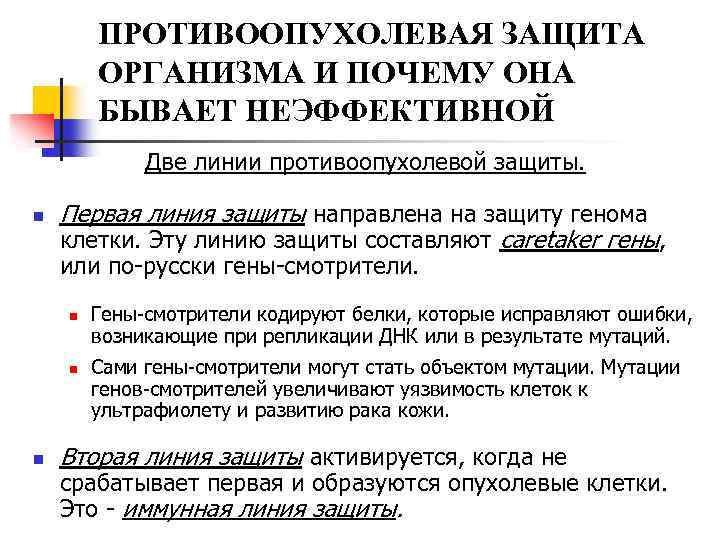 ПРОТИВООПУХОЛЕВАЯ ЗАЩИТА ОРГАНИЗМА И ПОЧЕМУ ОНА БЫВАЕТ НЕЭФФЕКТИВНОЙ

Две линии противоопухолевой защиты.

Первая линия защиты направлена на защиту генома клетки. Эту линию защиты составляют caretaker гены, или по-русски гены-смотрители.

Гены-смотрители кодируют белки, которые исправляют ошибки, возникающие при репликации ДНК или в результате мутаций.

Сами гены-смотрители могут стать объектом мутации. Мутации генов-смотрителей увеличивают уязвимость клеток к ультрафиолету и развитию рака кожи.

Вторая линия защиты активируется, когда не срабатывает первая и образуются опухолевые клетки. Это - иммунная линия защиты.